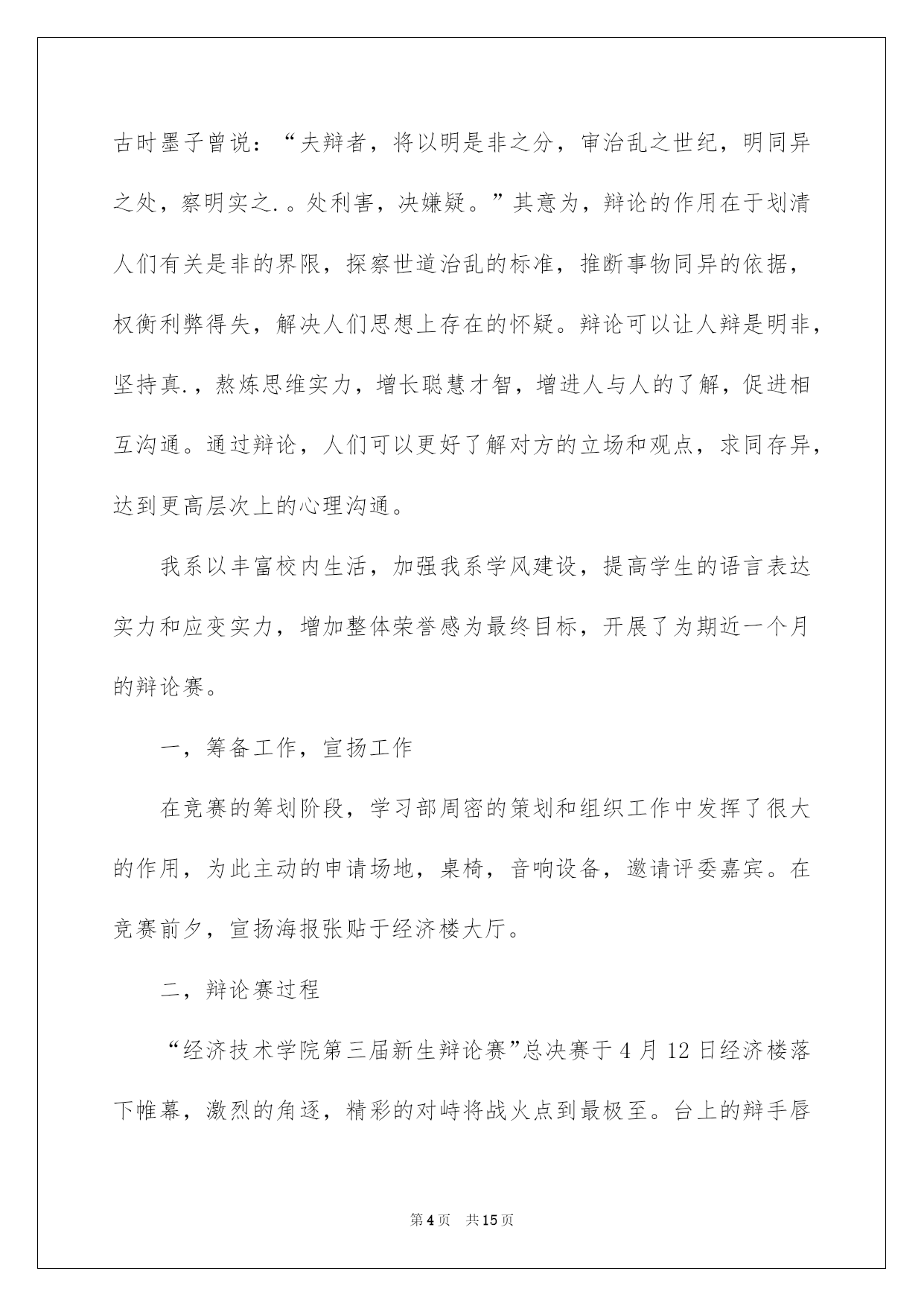 古时墨子曾说：“夫辩者，将以明是非之分，审治乱之世纪，明同异之处，察明实之.。处利害，决嫌疑。”其意为，辩论的作用在于划清人们有关是非的界限，探察世道治乱的标准，推断事物同异的依据，权衡利弊得失，解决人们思想上存在的怀疑。辩论可以让人辩是明非，坚持真.，熬炼思维实力，增长聪慧才智，增进人与人的了解，促进相互沟通。通过辩论，人们可以更好了解对方的立场和观点，求同存异，达到更高层次上的心理沟通。

我系以丰富校内生活，加强我系学风建设，提高学生的语言表达实力和应变实力，增加整体荣誉感为最终目标，开展了为期近一个月的辩论赛。

一，筹备工作，宣扬工作

在竞赛的筹划阶段，学习部周密的策划和组织工作中发挥了很大的作用，为此主动的申请场地，桌椅，音响设备，邀请评委嘉宾。在竞赛前夕，宣扬海报张贴于经济楼大厅。

二，辩论赛过程

“经济技术学院第三届新生辩论赛”总决赛于4月12日经济楼落下帷幕，激烈的角逐，精彩的对峙将战火点到最极至。台上的辩手唇

第4页 共15页